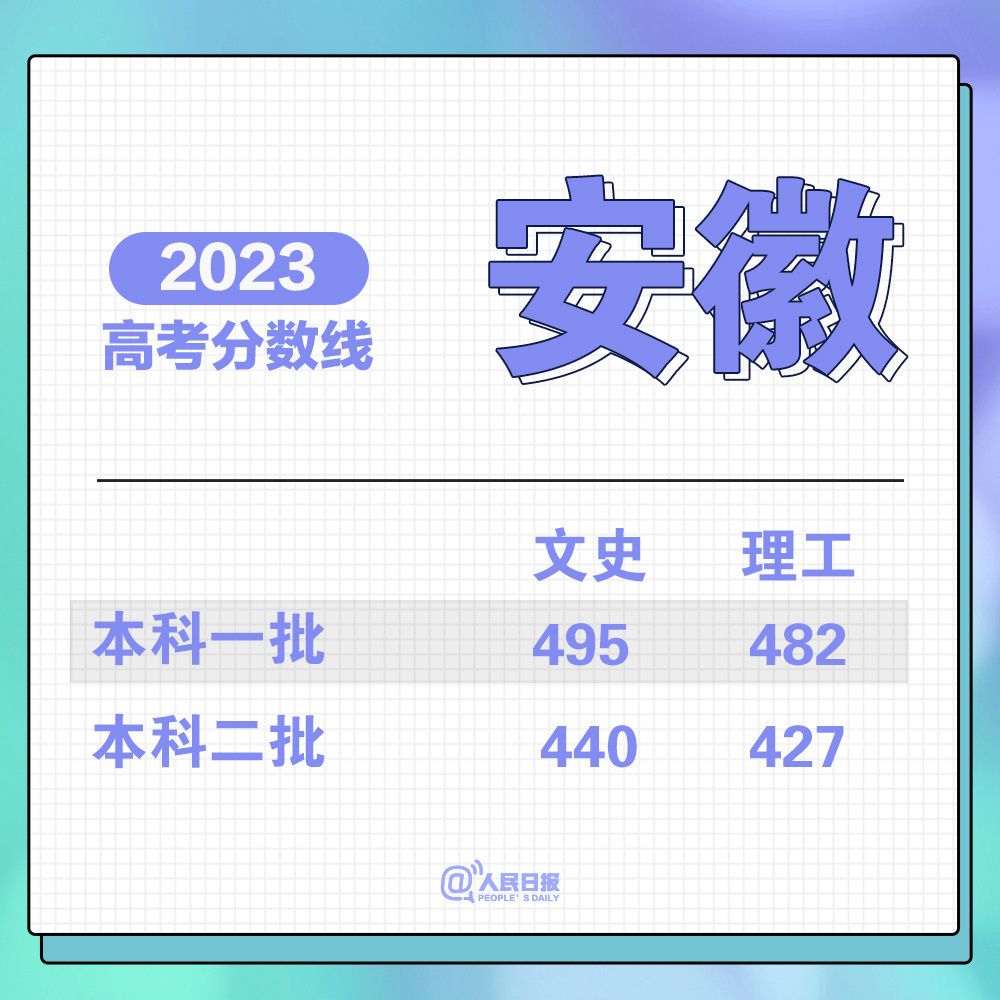 2023
高考分数线

安徽

| | 文史 | 理工 |
|---|---|---|
| 本科一批 | 495 | 482 |
| 本科二批 | 440 | 427 |

@人民日报
PEOPLE' S DAILY